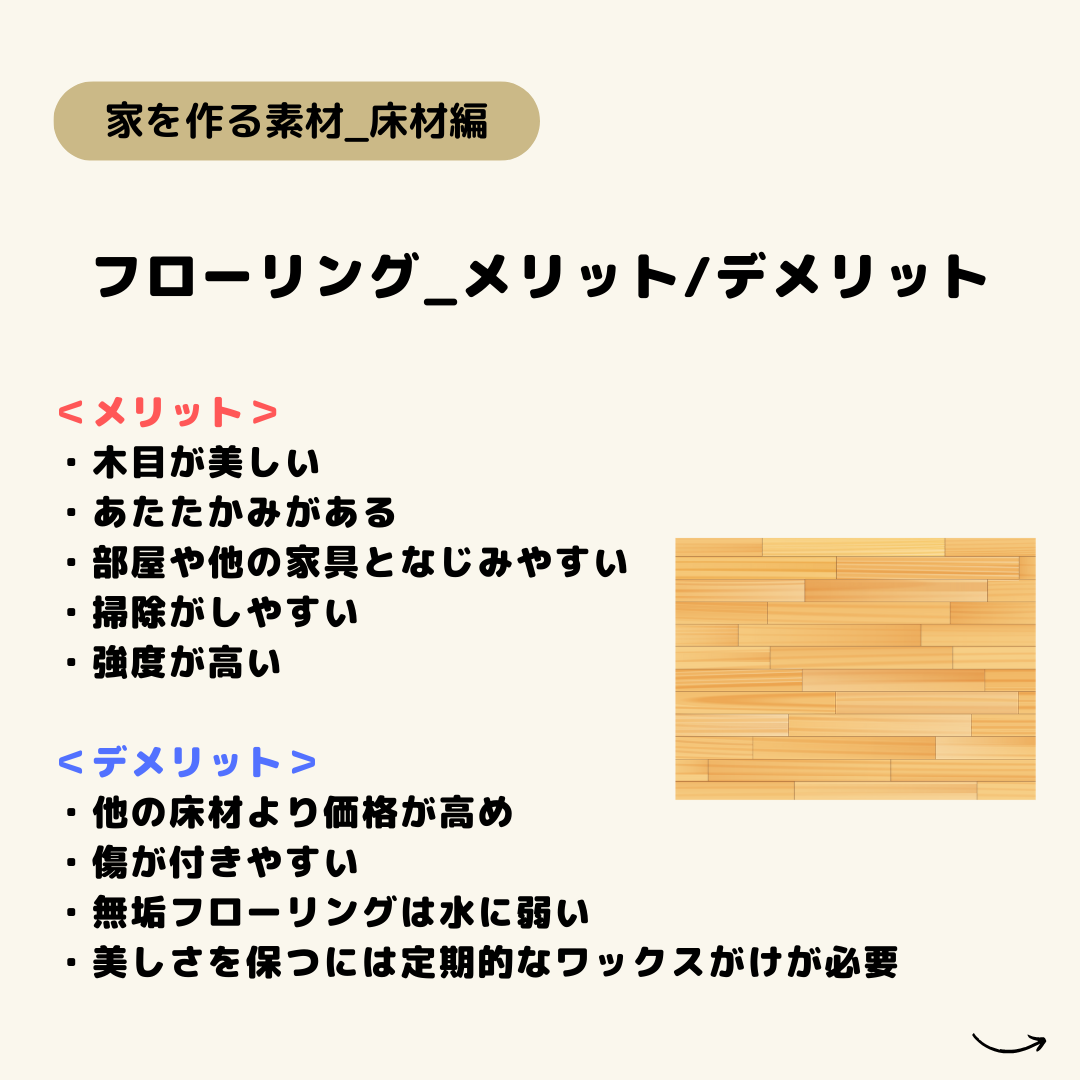 家を作る素材_床材編

フローリング_メリット/デメリット

<メリット>
・木目が美しい
・あたたかみがある
・部屋や他の家具となじみやすい
・掃除がしやすい
・強度が高い

<デメリット>
・他の床材より価格が高め
・傷が付きやすい
・無垢フローリングは水に弱い
・美しさを保つには定期的なワックスがけが必要